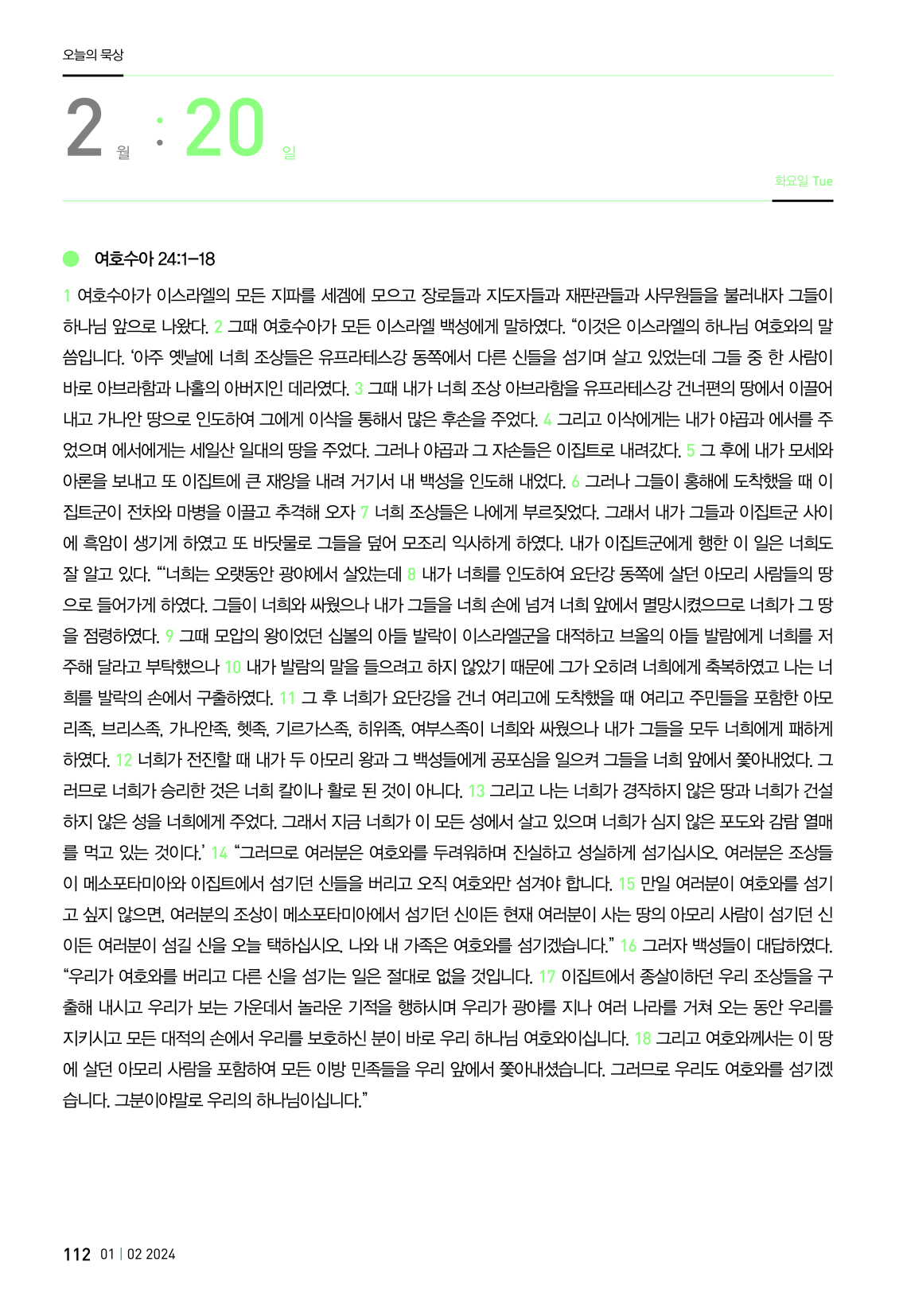 오늘의 묵상

2 월 : 20 일

화요일 Tue

여호수아 24:1–18

1 여호수아가 이스라엘의 모든 지파를 세겜에 모으고 장로들과 지도자들과 재판관들과 사무원들을 불러내자 그들이 하나님 앞으로 나왔다. 2 그때 여호수아가 모든 이스라엘 백성에게 말하였다. “이것은 이스라엘의 하나님 여호와의 말씀입니다. ‘아주 옛날에 너희 조상들은 유프라테스강 동쪽에서 다른 신들을 섬기며 살고 있었는데 그들 중 한 사람이 바로 아브라함과 나홀의 아버지인 데라였다. 3 그때 내가 너희 조상 아브라함을 유프라테스강 건너편의 땅에서 이끌어 내고 가나안 땅으로 인도하여 그에게 이삭을 통해서 많은 후손을 주었다. 4 그리고 이삭에게는 내가 야곱과 에서를 주었으며 에서에게는 세일산 일대의 땅을 주었다. 그러나 야곱과 그 자손들은 이집트로 내려갔다. 5 그 후에 내가 모세와 아론을 보내고 또 이집트에 큰 재앙을 내려 거기서 내 백성을 인도해 내었다. 6 그러나 그들이 홍해에 도착했을 때 이집트군이 전차와 마병을 이끌고 추격해 오자 7 너희 조상들은 나에게 부르짖었다. 그래서 내가 그들과 이집트군 사이에 흑암이 생기게 하였고 또 바닷물로 그들을 덮어 모조리 익사하게 하였다. 내가 이집트군에게 행한 이 일은 너희도 잘 알고 있다. “‘너희는 오랫동안 광야에서 살았는데 8 내가 너희를 인도하여 요단강 동쪽에 살던 아모리 사람들의 땅으로 들어가게 하였다. 그들이 너희와 싸웠으나 내가 그들을 너희 손에 넘겨 너희 앞에서 멸망시켰으므로 너희가 그 땅을 점령하였다. 9 그때 모압의 왕이었던 십볼의 아들 발락이 이스라엘군을 대적하고 브올의 아들 발람에게 너희를 저주해 달라고 부탁했으나 10 내가 발람의 말을 들으려고 하지 않았기 때문에 그가 오히려 너희에게 축복하였고 나는 너희를 발락의 손에서 구출하였다. 11 그 후 너희가 요단강을 건너 여리고에 도착했을 때 여리고 주민들을 포함한 아모리족, 브리스족, 가나안족, 헷족, 기르가스족, 히위족, 여부스족이 너희와 싸웠으나 내가 그들을 모두 너희에게 패하게 하였다. 12 너희가 전진할 때 내가 두 아모리 왕과 그 백성들에게 공포심을 일으켜 그들을 너희 앞에서 쫓아내었다. 그러므로 너희가 승리한 것은 너희 칼이나 활로 된 것이 아니다. 13 그리고 나는 너희가 경작하지 않은 땅과 너희가 건설하지 않은 성을 너희에게 주었다. 그래서 지금 너희가 이 모든 성에서 살고 있으며 너희가 심지 않은 포도와 감람 열매를 먹고 있는 것이다.’ 14 “그러므로 여러분은 여호와를 두려워하며 진실하고 성실하게 섬기십시오. 여러분은 조상들이 메소포타미아와 이집트에서 섬기던 신들을 버리고 오직 여호와만 섬겨야 합니다. 15 만일 여러분이 여호와를 섬기고 싶지 않으면, 여러분의 조상이 메소포타미아에서 섬기던 신이든 현재 여러분이 사는 땅의 아모리 사람이 섬기던 신이든 여러분이 섬길 신을 오늘 택하십시오. 나와 내 가족은 여호와를 섬기겠습니다.” 16 그러자 백성들이 대답하였다. “우리가 여호와를 버리고 다른 신을 섬기는 일은 절대로 없을 것입니다. 17 이집트에서 종살이하던 우리 조상들을 구출해 내시고 우리가 보는 가운데서 놀라운 기적을 행하시며 우리가 광야를 지나 여러 나라를 거쳐 오는 동안 우리를 지키시고 모든 대적의 손에서 우리를 보호하신 분이 바로 우리 하나님 여호와이십니다. 18 그리고 여호와께서는 이 땅에 살던 아모리 사람을 포함하여 모든 이방 민족들을 우리 앞에서 쫓아내셨습니다. 그러므로 우리도 여호와를 섬기겠습니다. 그분이야말로 우리의 하나님이십니다.”

112 01 | 02 2024